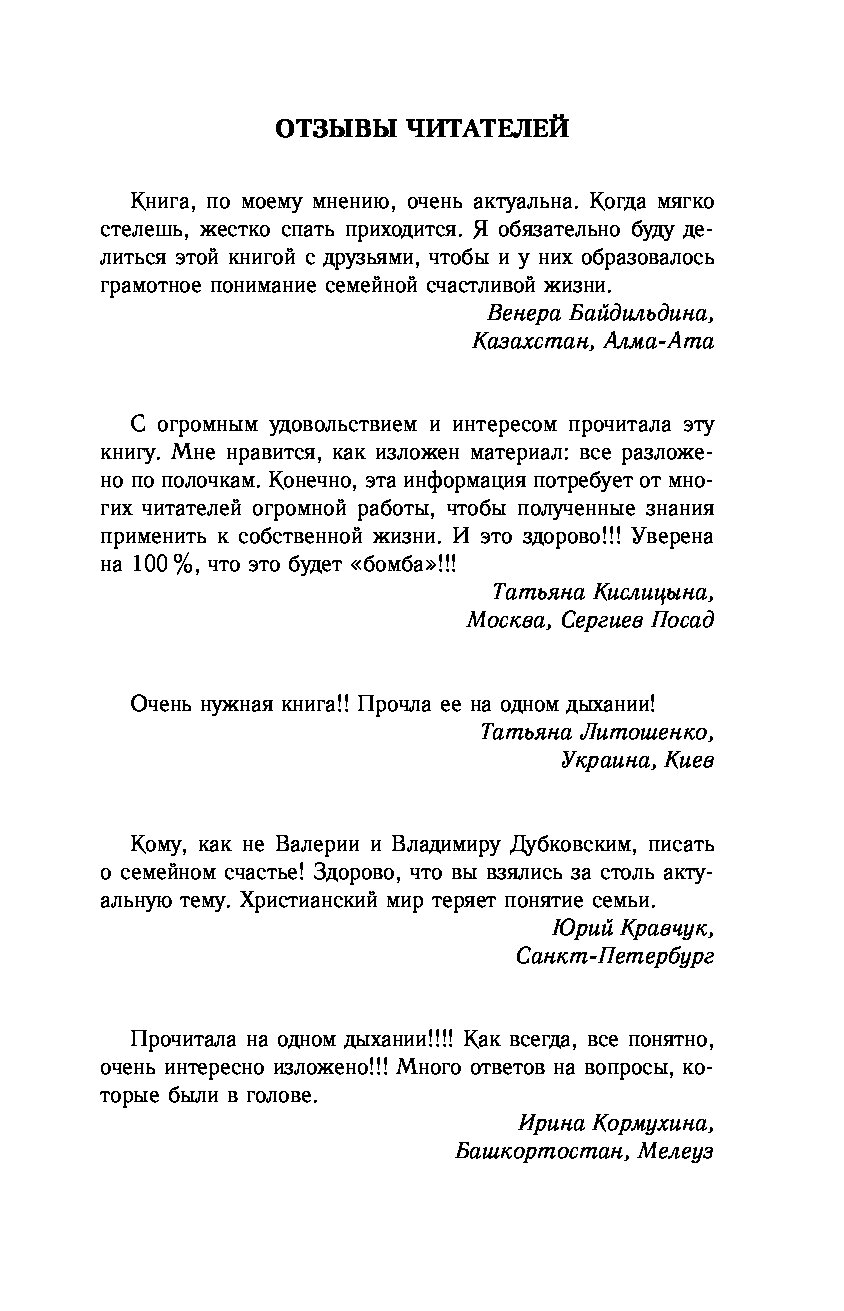 ОТЗЫВЫ ЧИТАТЕЛЕЙ

Книга, по моему мнению, очень актуальна. Когда мягко стелешь, жестко спать приходится. Я обязательно буду делиться этой книгой с друзьями, чтобы и у них образовалось грамотное понимание семейной счастливой жизни.

Венера Байдильдина,
Казахстан, Алма-Ата

С огромным удовольствием и интересом прочитала эту книгу. Мне нравится, как изложен материал: все разложено по полочкам. Конечно, эта информация потребует от многих читателей огромной работы, чтобы полученные знания применить к собственной жизни. И это здорово!!! Уверена на 100 %, что это будет «бомба»!!!

Татьяна Кислицына,
Москва, Сергиев Посад

Очень нужная книга!! Прочла ее на одном дыхании!

Татьяна Литошенко,
Украина, Киев

Кому, как не Валерии и Владимиру Дубковским, писать о семейном счастье! Здорово, что вы взялись за столь актуальную тему. Христианский мир теряет понятие семьи.

Юрий Кравчук,
Санкт-Петербург

Прочитала на одном дыхании!!!! Как всегда, все понятно, очень интересно изложено!!! Много ответов на вопросы, которые были в голове.

Ирина Кормухина,
Башкортостан, Мелеуз